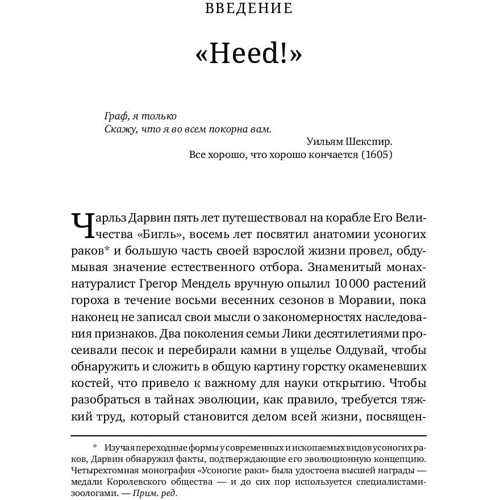 ВВЕДЕНИЕ

«Heed!»

Граф, я только
Скажу, что я во всем покорна вам.

Уильям Шекспир.
Все хорошо, что хорошо кончается (1605)

Чарльз Дарвин пять лет путешествовал на корабле Его Величества «Бигль», восемь лет посвятил анатомии усоногих раков* и большую часть своей взрослой жизни провел, обдумывая значение естественного отбора. Знаменитый монах-натуралист Грегор Мендель вручную опылил 10 000 растений гороха в течение восьми весенних сезонов в Моравии, пока наконец не записал свои мысли о закономерностях наследования признаков. Два поколения семьи Лики десятилетиями просеивали песок и перебирали камни в ущелье Олдувай, чтобы обнаружить и сложить в общую картину горстку окаменевших костей, что привело к важному для науки открытию. Чтобы разобраться в тайнах эволюции, как правило, требуется тяжкий труд, который становится делом всей жизни, посвящен-

* Изучая переходные формы у современных и ископаемых видов усоногих раков, Дарвин обнаружил факты, подтверждающие его эволюционную концепцию. Четырехтомная монография «Усоногие раки» была удостоена высшей награды — медали Королевского общества — и до сих пор используется специалистами-зоологами. — Прим. ред.